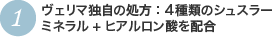 1

ヴェリマ独自の処方：4種類のシュスラーミネラル + ヒアルロン酸を配合